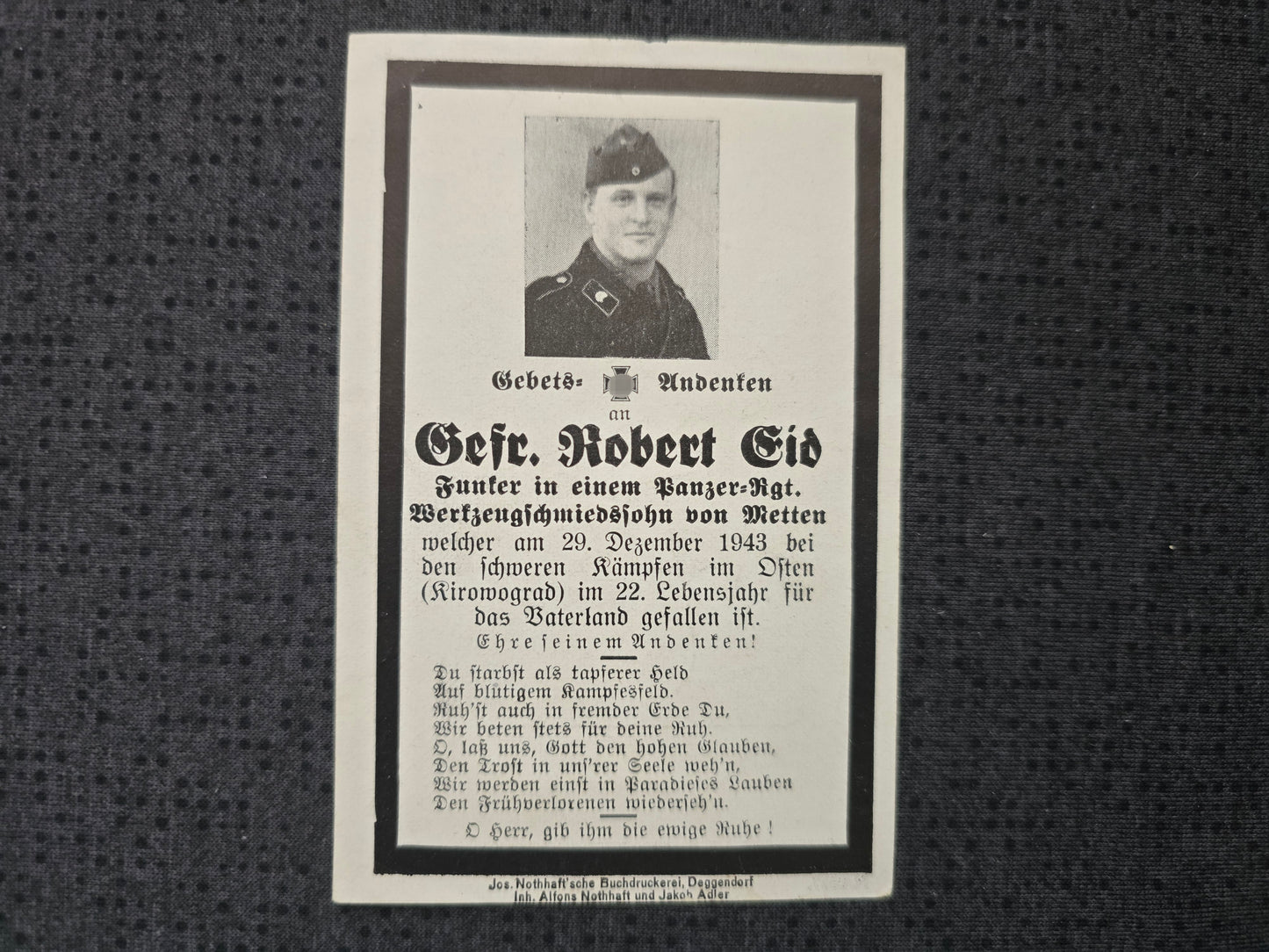 Gebets- Andenken
an
Gefr. Robert Eid
Funker in einem Panzer-Rgt.
Werkzeugschmiedssohn von Metten
welcher am 29. Dezember 1943 bei den schweren Kämpfen im Osten (Kirowograd) im 22. Lebensjahr für das Vaterland gefallen ist.
Ehre seinem Andenken!

Du starbst als tapferer Held
Auf blutigem Kampfesfeld.
Ruh'st auch in fremder Erde Du,
Wir beten stets für deine Ruh.
O, laß uns, Gott den hohen Glauben,
Den Trost in uns'rer Seele weh'n,
Wir werden einst in Paradieses Lauben
Den Frühverlorenen wiederseh'n.

O Herr, gib ihm die ewige Ruhe!

Jos. Nothhaft'sche Buchdruckerei, Deggendorf
Inh. Alfons Nothhaft und Jakob Adler